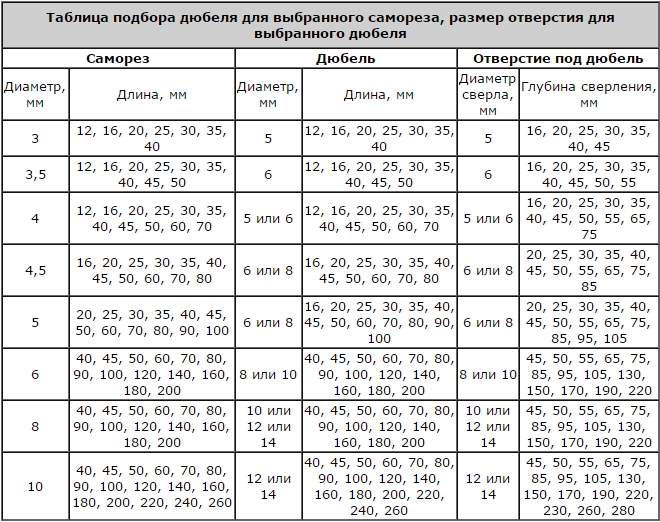 Таблица подбора дюбеля для выбранного самореза, размер отверстия для выбранного дюбеля

| Саморез | | Дюбель | | Отверстие под дюбель | |
|---|---|---|---|---|---|
| Диаметр, мм | Длина, мм | Диаметр, мм | Длина, мм | Диаметр сверла, мм | Глубина сверления, мм |
| 3 | 12, 16, 20, 25, 30, 35, 40 | 5 | 12, 16, 20, 25, 30, 35, 40 | 5 | 16, 20, 25, 30, 35, 40, 45 |
| 3,5 | 12, 16, 20, 25, 30, 35, 40, 45, 50 | 6 | 12, 16, 20, 25, 30, 35, 40, 45, 50 | 6 | 16, 20, 25, 30, 35, 40, 45, 50, 55 |
| 4 | 12, 16, 20, 25, 30, 35, 40, 45, 50, 60, 70 | 5 или 6 | 12, 16, 20, 25, 30, 35, 40, 45, 50, 60, 70 | 5 или 6 | 16, 20, 25, 30, 35, 40, 45, 50, 55, 65, 75 |
| 4,5 | 16, 20, 25, 30, 35, 40, 45, 50, 60, 70, 80 | 6 или 8 | 16, 20, 25, 30, 35, 40, 45, 50, 60, 70, 80 | 6 или 8 | 20, 25, 30, 35, 40, 45, 50, 55, 65, 75, 85 |
| 5 | 20, 25, 30, 35, 40, 45, 50, 60, 70, 80, 90, 100 | 6 или 8 | 16, 20, 25, 30, 35, 40, 45, 50, 60, 70, 80, 90, 100 | 6 или 8 | 20, 25, 30, 35, 40, 45, 50, 55, 65, 75, 85, 95, 105 |
| 6 | 40, 45, 50, 60, 70, 80, 90, 100, 120, 140, 160, 180, 200 | 8 или 10 | 40, 45, 50, 60, 70, 80, 90, 100, 120, 140, 160, 180, 200 | 8 или 10 | 45, 50, 55, 65, 75, 85, 95, 105, 130, 150, 170, 190, 220 |
| 8 | 40, 45, 50, 60, 70, 80, 90, 100, 120, 140, 160, 180, 200 | 10 или 12 или 14 | 40, 45, 50, 60, 70, 80, 90, 100, 120, 140, 160, 180, 200 | 10 или 12 или 14 | 45, 50, 55, 65, 75, 85, 95, 105, 130, 150, 170, 190, 220 |
| 10 | 40, 45, 50, 60, 70, 80, 90, 100, 120, 140, 160, 180, 200, 220, 240, 260 | 12 или 14 | 40, 45, 50, 60, 70, 80, 90, 100, 120, 140, 160, 180, 200, 220, 240, 260 | 12 или 14 | 45, 50, 55, 65, 75, 85, 95, 105, 130, 150, 170, 190, 220, 230, 260, 280 |